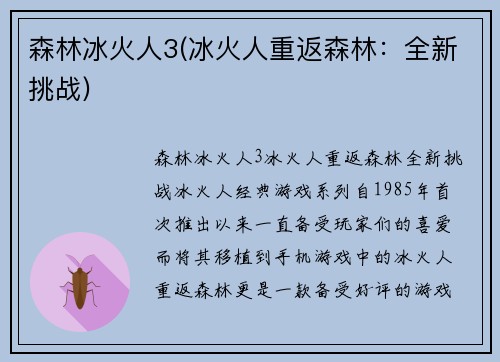 森林冰火人3(冰火人重返森林：全新挑战)

森林冰火人3冰火人重返森林全新挑战冰火人经典游戏系列自1985年首次推出以来一直备受玩家们的喜爱而将其移植到手机游戏中的冰火人重返森林更是一款备受好评的游戏